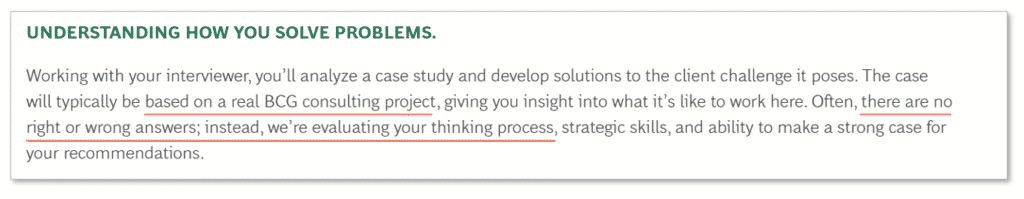 UNDERSTANDING HOW YOU SOLVE PROBLEMS.

Working with your interviewer, you'll analyze a case study and develop solutions to the client challenge it poses. The case will typically be based on a real BCG consulting project, giving you insight into what it's like to work here. Often, there are no right or wrong answers; instead, we're evaluating your thinking process, strategic skills, and ability to make a strong case for your recommendations.